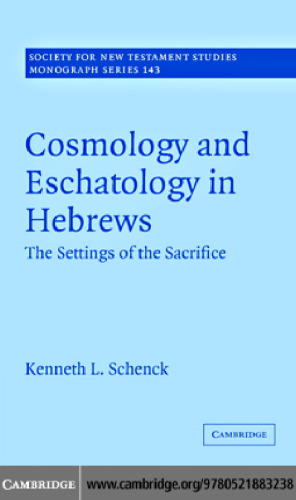 SOCIETY FOR NEW TESTAMENT STUDIES
MONOGRAPH SERIES 143

Cosmology and Eschatology in Hebrews

The Settings of the Sacrifice

Kenneth L. Schenck

CAMBRIDGE

CAMBRIDGE www.cambridge.org/9780521883238